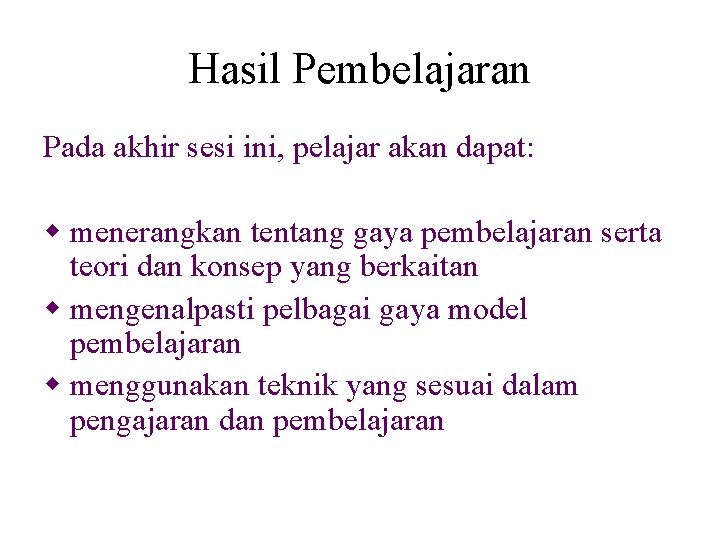 Hasil Pembelajaran

Pada akhir sesi ini, pelajar akan dapat:

• menerangkan tentang gaya pembelajaran serta teori dan konsep yang berkaitan
• mengenalpasti pelbagai gaya model pembelajaran
• menggunakan teknik yang sesuai dalam pengajaran dan pembelajaran